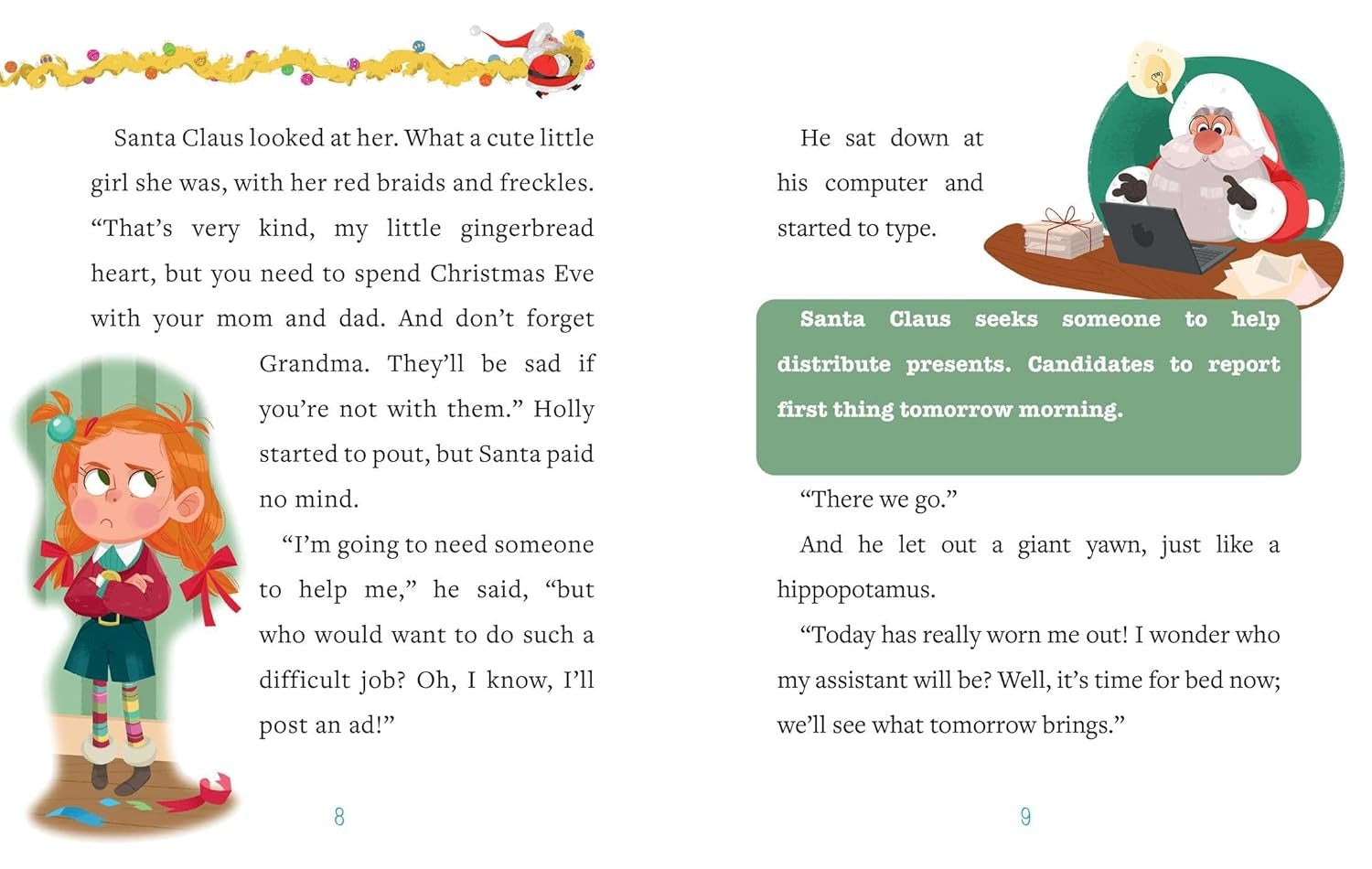 Santa Claus looked at her. What a cute little girl she was, with her red braids and freckles. “That’s very kind, my little gingerbread heart, but you need to spend Christmas Eve with your mom and dad. And don’t forget Grandma. They’ll be sad if you’re not with them.” Holly started to pout, but Santa paid no mind.

“I’m going to need someone to help me,” he said, “but who would want to do such a difficult job? Oh, I know, I’ll post an ad!”

8

He sat down at his computer and started to type.

Santa Claus seeks someone to help distribute presents. Candidates to report first thing tomorrow morning.

“There we go.”

And he let out a giant yawn, just like a hippopotamus.

“Today has really worn me out! I wonder who my assistant will be? Well, it’s time for bed now; we’ll see what tomorrow brings.”

9